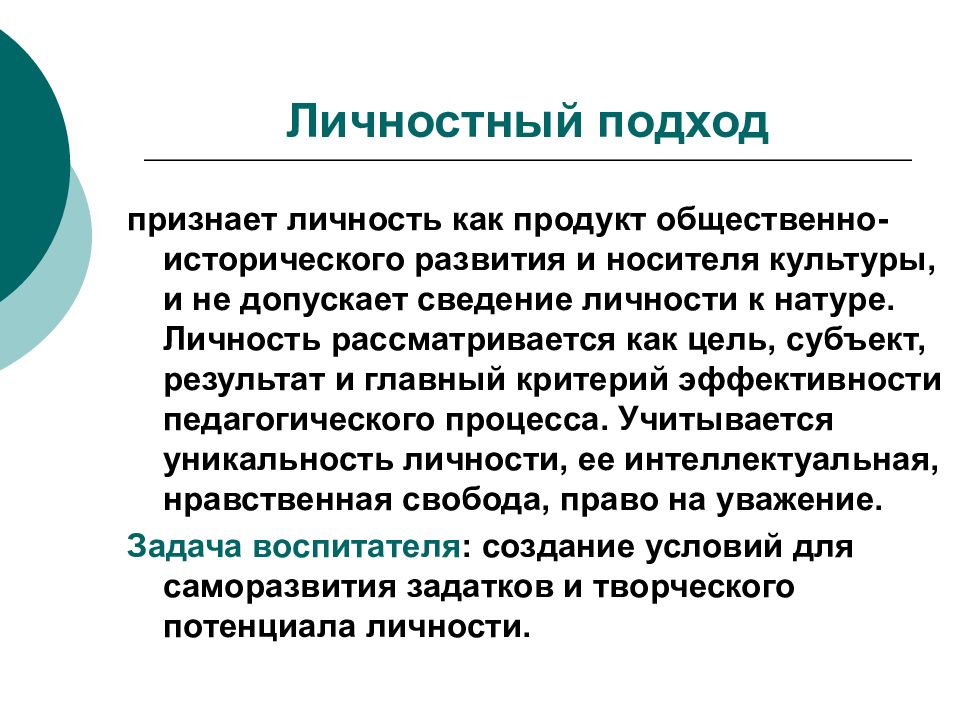 Личностный подход

признает личность как продукт общественно-исторического развития и носителя культуры, и не допускает сведение личности к натуре. Личность рассматривается как цель, субъект, результат и главный критерий эффективности педагогического процесса. Учитывается уникальность личности, ее интеллектуальная, нравственная свобода, право на уважение.

Задача воспитателя: создание условий для саморазвития задатков и творческого потенциала личности.